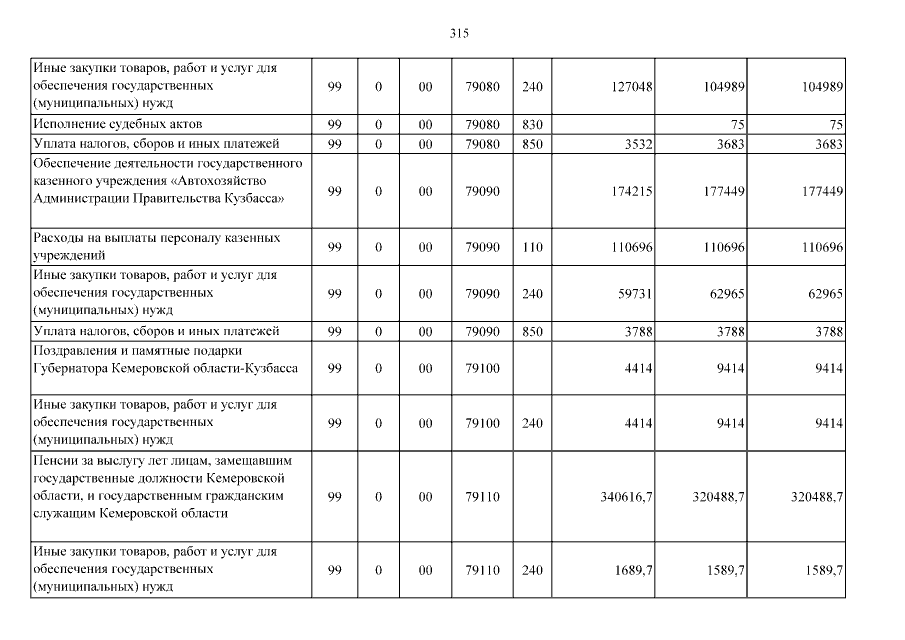 315

| | | | | | | | | |
|---|---|---|---|---|---|---|---|---|
| Иные закупки товаров, работ и услуг для обеспечения государственных (муниципальных) нужд | 99 | 0 | 00 | 79080 | 240 | 127048 | 104989 | 104989 |
| Исполнение судебных актов | 99 | 0 | 00 | 79080 | 830 | | 75 | 75 |
| Уплата налогов, сборов и иных платежей | 99 | 0 | 00 | 79080 | 850 | 3532 | 3683 | 3683 |
| Обеспечение деятельности государственного казенного учреждения «Автохозяйство Администрации Правительства Кузбасса» | 99 | 0 | 00 | 79090 | | 174215 | 177449 | 177449 |
| Расходы на выплаты персоналу казенных учреждений | 99 | 0 | 00 | 79090 | 110 | 110696 | 110696 | 110696 |
| Иные закупки товаров, работ и услуг для обеспечения государственных (муниципальных) нужд | 99 | 0 | 00 | 79090 | 240 | 59731 | 62965 | 62965 |
| Уплата налогов, сборов и иных платежей | 99 | 0 | 00 | 79090 | 850 | 3788 | 3788 | 3788 |
| Поздравления и памятные подарки Губернатора Кемеровской области-Кузбасса | 99 | 0 | 00 | 79100 | | 4414 | 9414 | 9414 |
| Иные закупки товаров, работ и услуг для обеспечения государственных (муниципальных) нужд | 99 | 0 | 00 | 79100 | 240 | 4414 | 9414 | 9414 |
| Пенсии за выслугу лет лицам, замещавшим государственные должности Кемеровской области, и государственным гражданским служащим Кемеровской области | 99 | 0 | 00 | 79110 | | 340616,7 | 320488,7 | 320488,7 |
| Иные закупки товаров, работ и услуг для обеспечения государственных (муниципальных) нужд | 99 | 0 | 00 | 79110 | 240 | 1689,7 | 1589,7 | 1589,7 |